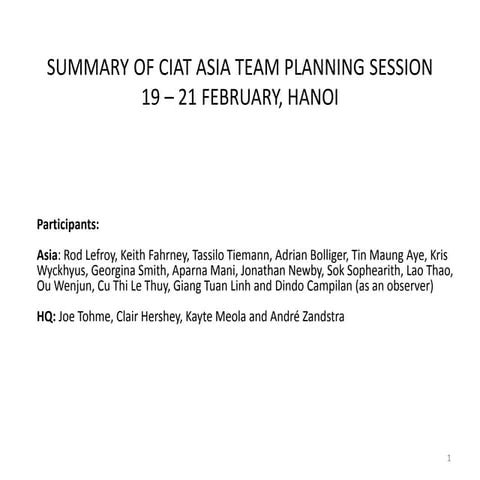 SUMMARY OF CIAT ASIA TEAM PLANNING SESSION
19 – 21 FEBRUARY, HANOI

Participants:

Asia: Rod Lefroy, Keith Fahrney, Tassilo Tiemann, Adrian Bolliger, Tin Maung Aye, Kris Wyckhyus, Georgina Smith, Aparna Mani, Jonathan Newby, Sok Sophearith, Lao Thao, Ou Wenjun, Cu Thi Le Thuy, Giang Tuan Linh and Dindo Campilan (as an observer)

HQ: Joe Tohme, Clair Hershey, Kayte Meola and André Zandstra

1